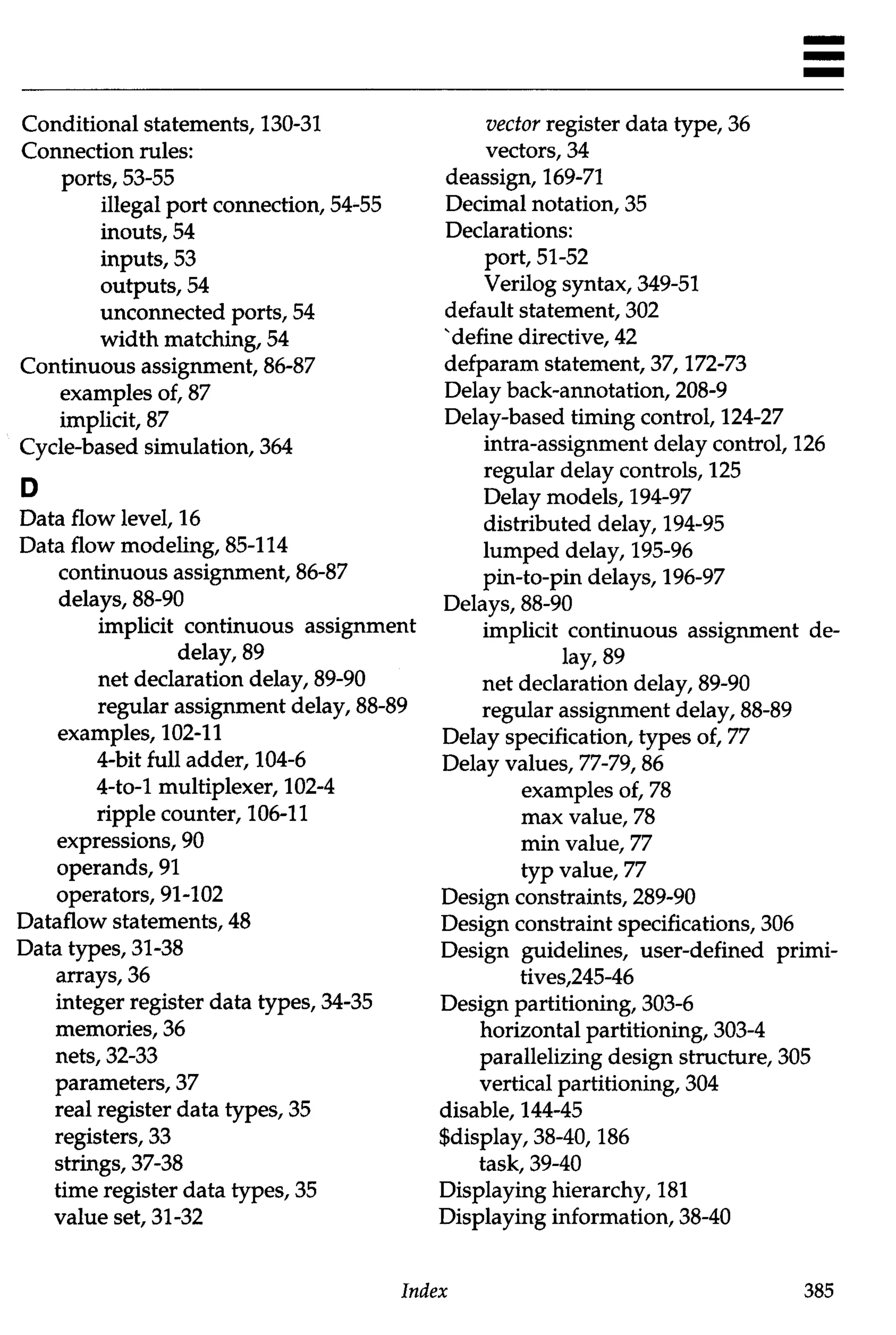 Conditional statements, 130-31
Connection rules:
ports, 53-55
illegal port connection, 54-55
inouts, 54
inputs, 53
outputs, 54
unconnected ports, 54
width matching, 54
Continuous assignment, 86-87
examples of, 87
implicit, 87
Cycle-based simulation, 364

D

Data flow level, 16
Data flow modeling, 85-114
continuous assignment, 86-87
delays, 88-90
implicit continuous assignment delay, 89
net declaration delay, 89-90
regular assignment delay, 88-89
examples, 102-11
4-bit full adder, 104-6
4-to-1 multiplexer, 102-4
ripple counter, 106-11
expressions, 90
operands, 91
operators, 91-102
Dataflow statements, 48
Data types, 31-38
arrays, 36
integer register data types, 34-35
memories, 36
nets, 32-33
parameters, 37
real register data types, 35
registers, 33
strings, 37-38
time register data types, 35
value set, 31-32

vector register data type, 36
vectors, 34
deassign, 169-71
Decimal notation, 35
Declarations:
port, 51-52
Verilog syntax, 349-51
default statement, 302
`define directive, 42
defparam statement, 37, 172-73
Delay back-annotation, 208-9
Delay-based timing control, 124-27
intra-assignment delay control, 126
regular delay controls, 125
Delay models, 194-97
distributed delay, 194-95
lumped delay, 195-96
pin-to-pin delays, 196-97
Delays, 88-90
implicit continuous assignment delay, 89
net declaration delay, 89-90
regular assignment delay, 88-89
Delay specification, types of, 77
Delay values, 77-79, 86
examples of, 78
max value, 78
min value, 77
typ value, 77
Design constraints, 289-90
Design constraint specifications, 306
Design guidelines, user-defined primitives,245-46
Design partitioning, 303-6
horizontal partitioning, 303-4
parallelizing design structure, 305
vertical partitioning, 304
disable, 144-45
$display, 38-40, 186
task, 39-40
Displaying hierarchy, 181
Displaying information, 38-40

Index 385